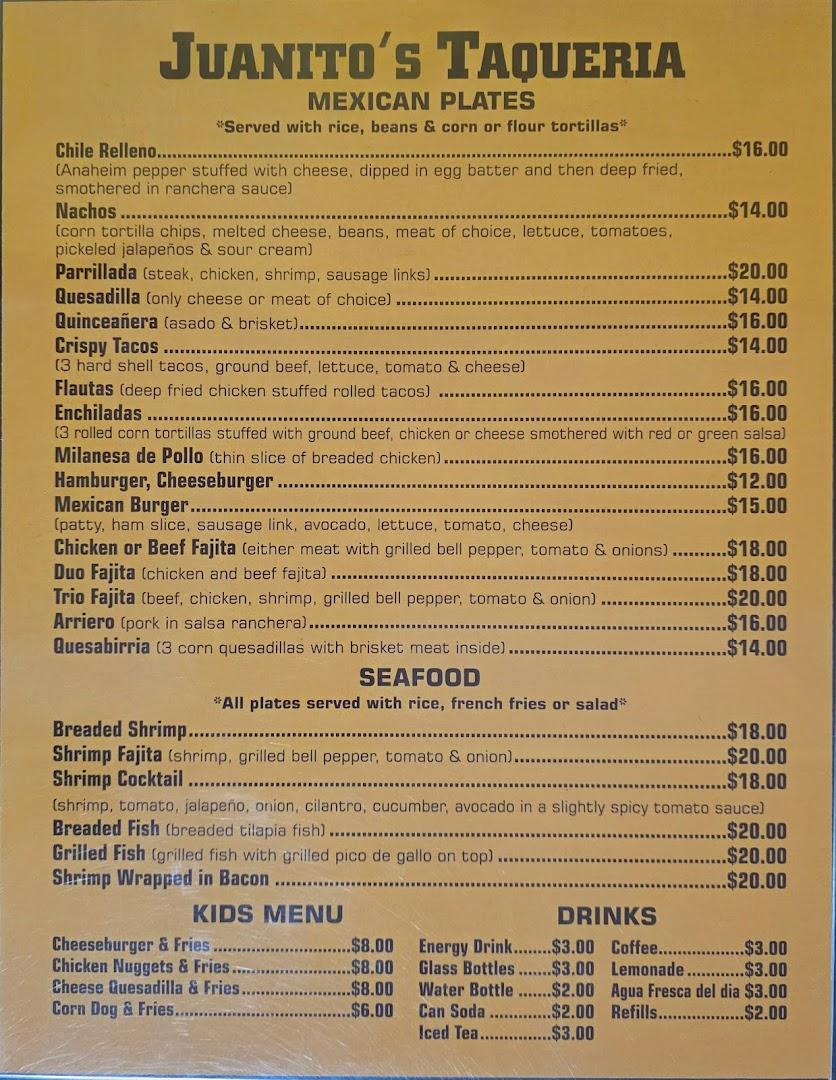 JUANITO'S TAQUERIA
MEXICAN PLATES

*Served with rice, beans & corn or flour tortillas*

Chile Relleno $16.00
(Anaheim pepper stuffed with cheese, dipped in egg batter and then deep fried, smothered in ranchera sauce)

Nachos $14.00
(corn tortilla chips, melted cheese, beans, meat of choice, lettuce, tomatoes, pickeled jalapeños & sour cream)

Parrillada (steak, chicken, shrimp, sausage links) $20.00

Quesadilla (only cheese or meat of choice) $14.00

Quinceañera (asado & brisket) $16.00

Crispy Tacos $14.00
(3 hard shell tacos, ground beef, lettuce, tomato & cheese)

Flautas (deep fried chicken stuffed rolled tacos) $16.00

Enchiladas $16.00
(3 rolled corn tortillas stuffed with ground beef, chicken or cheese smothered with red or green salsa)

Milanesa de Pollo (thin slice of breaded chicken) $16.00

Hamburger, Cheeseburger $12.00

Mexican Burger $15.00
(patty, ham slice, sausage link, avocado, lettuce, tomato, cheese)

Chicken or Beef Fajita (either meat with grilled bell pepper, tomato & onions) $18.00

Duo Fajita (chicken and beef fajita) $18.00

Trio Fajita (beef, chicken, shrimp, grilled bell pepper, tomato & onion) $20.00

Arriero (pork in salsa ranchera) $16.00

Quesabirria (3 corn quesadillas with brisket meat inside) $14.00

SEAFOOD

*All plates served with rice, french fries or salad*

Breaded Shrimp $18.00

Shrimp Fajita (shrimp, grilled bell pepper, tomato & onion) $20.00

Shrimp Cocktail $18.00
(shrimp, tomato, jalapeño, onion, cilantro, cucumber, avocado in a slightly spicy tomato sauce)

Breaded Fish (breaded tilapia fish) $20.00

Grilled Fish (grilled fish with grilled pico de gallo on top) $20.00

Shrimp Wrapped in Bacon $20.00

KIDS MENU

Cheeseburger & Fries $8.00
Chicken Nuggets & Fries $8.00
Cheese Quesadilla & Fries $8.00
Corn Dog & Fries $6.00

DRINKS

Energy Drink $3.00
Glass Bottles $3.00
Water Bottle $2.00
Can Soda $2.00
Iced Tea $3.00

Coffee $3.00
Lemonade $3.00
Agua Fresca del dia $3.00
Refills $2.00